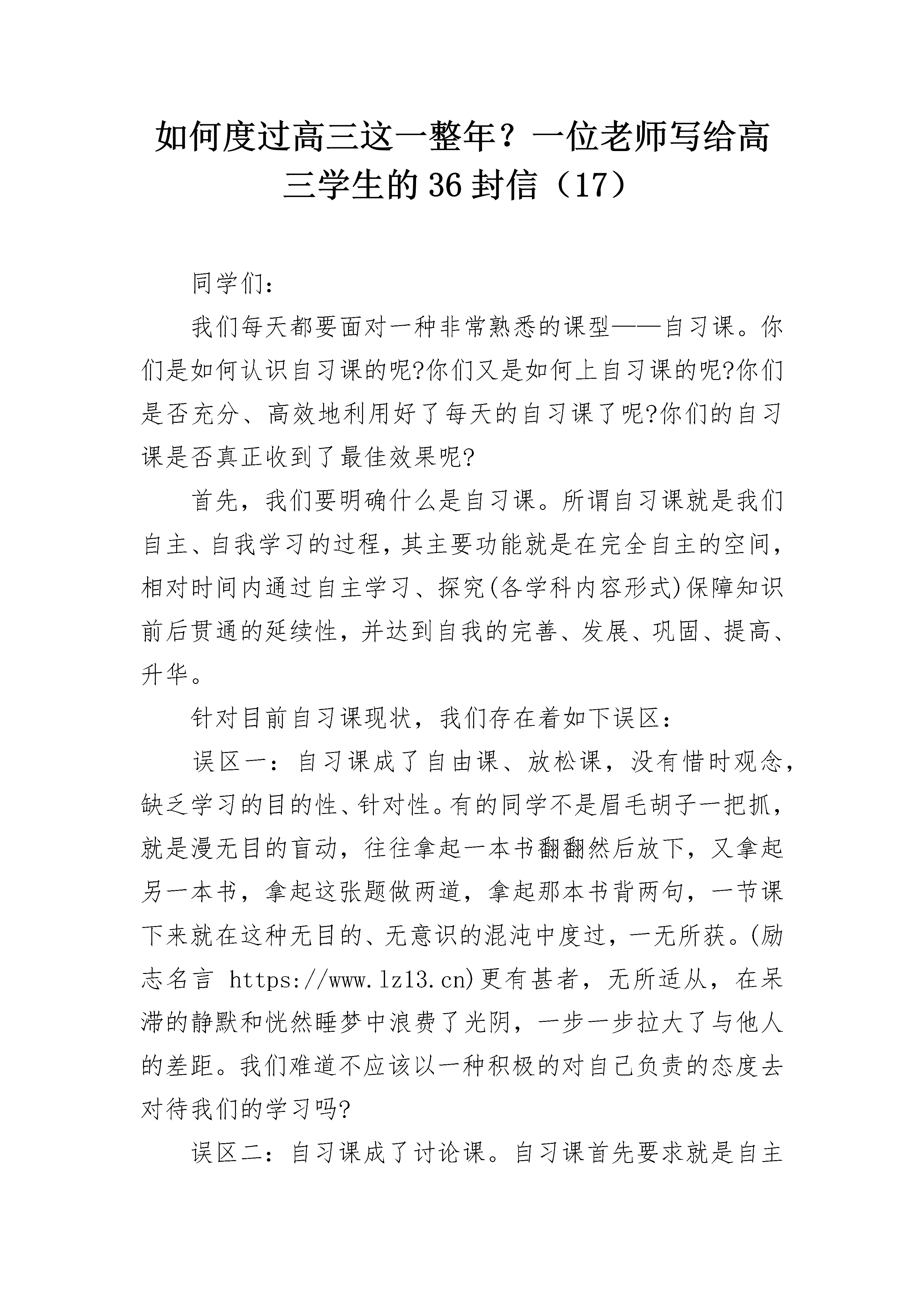 如何度过高三这一整年？一位老师写给高三学生的36封信（17）

同学们：

我们每天都要面对一种非常熟悉的课型——自习课。你们是如何认识自习课的呢?你们又是如何上自习课的呢?你们是否充分、高效地利用好了每天的自习课了呢?你们的自习课是否真正收到了最佳效果呢?

首先，我们要明确什么是自习课。所谓自习课就是我们自主、自我学习的过程，其主要功能就是在完全自主的空间，相对时间内通过自主学习、探究(各学科内容形式)保障知识前后贯通的延续性，并达到自我的完善、发展、巩固、提高、升华。

针对目前自习课现状，我们存在着如下误区：

误区一：自习课成了自由课、放松课，没有惜时观念，缺乏学习的目的性、针对性。有的同学不是眉毛胡子一把抓，就是漫无目的盲动，往往拿起一本书翻翻然后放下，又拿起另一本书，拿起这张题做两道，拿起那本书背两句，一节课下来就在这种无目的、无意识的混沌中度过，一无所获。(励志名言 https://www.lz13.cn)更有甚者，无所适从，在呆滞的静默和恍然睡梦中浪费了光阴，一步一步拉大了与他人的差距。我们难道不应该以一种积极的对自己负责的态度去对待我们的学习吗?

误区二：自习课成了讨论课。自习课首先要求就是自主